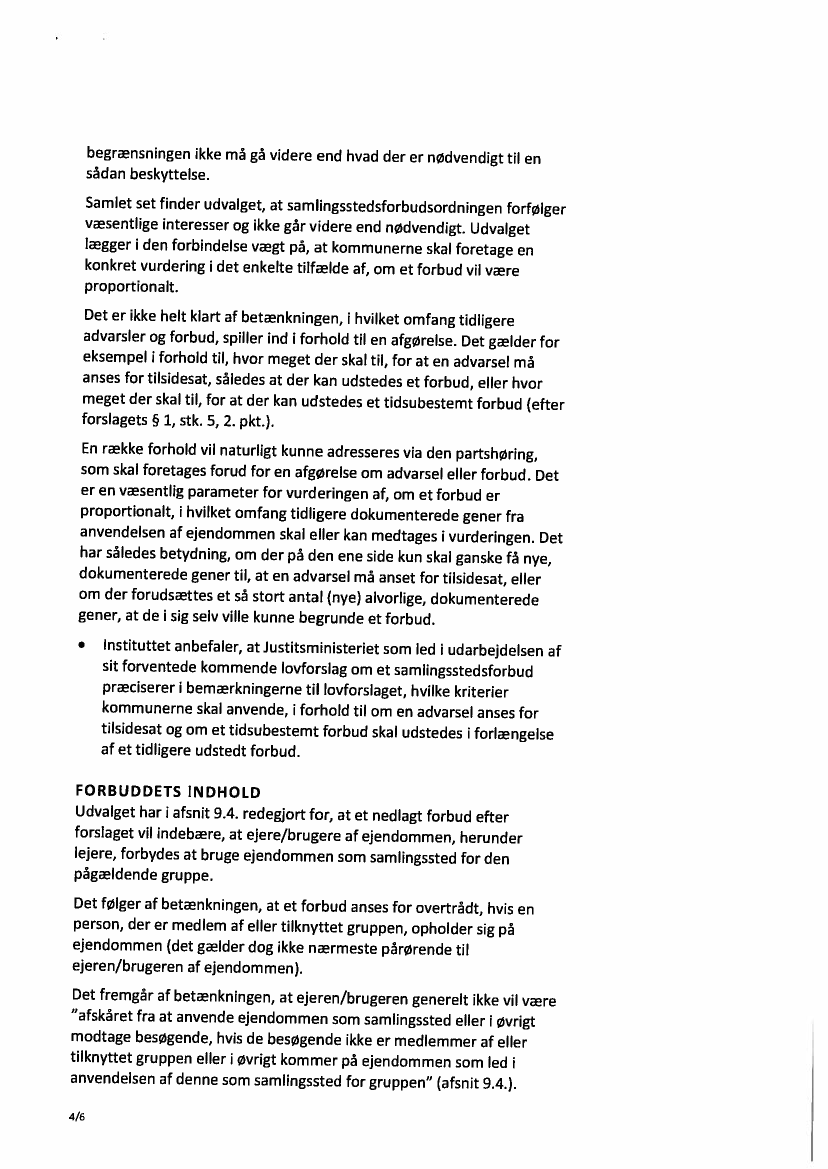 begrænsningen ikke må gå videre end hvad der er nødvendigt til en sådan beskyttelse.

Samlet set finder udvalget, at samlingsstedsforbudsordningen forfølger væsentlige interesser og ikke går videre end nødvendigt. Udvalget lægger i den forbindelse vægt på, at kommunerne skal foretage en konkret vurdering i det enkelte tilfælde af, om et forbud vil være proportionalt.

Det er ikke helt klart af betænkningen, i hvilket omfang tidligere advarsler og forbud, spiller ind i forhold til en afgørelse. Det gælder for eksempel i forhold til, hvor meget der skal til, for at en advarsel må anses for tilsidesat, således at der kan udstedes et forbud, eller hvor meget der skal til, for at der kan udstedes et tidsubestemt forbud (efter forslagets § 1, stk. 5, 2. pkt.).

En række forhold vil naturligt kunne adresseres via den partshøring, som skal foretages forud for en afgørelse om advarsel eller forbud. Det er en væsentlig parameter for vurderingen af, om et forbud er proportionalt, i hvilket omfang tidligere dokumenterede gener fra anvendelsen af ejendommen skal eller kan medtages i vurderingen. Det har således betydning, om der på den ene side kun skal ganske få nye, dokumenterede gener til, at en advarsel må anset for tilsidesat, eller om der forudsættes et så stort antal (nye) alvorlige, dokumenterede gener, at de i sig selv ville kunne begrunde et forbud.

• Instituttet anbefaler, at Justitsministeriet som led i udarbejdelsen af sit forventede kommende lovforslag om et samlingsstedsforbud præciserer i bemærkningerne til lovforslaget, hvilke kriterier kommunerne skal anvende, i forhold til om en advarsel anses for tilsidesat og om et tidsubestemt forbud skal udstedes i forlængelse af et tidligere udstedt forbud.

FORBUDDETS INDHOLD
Udvalget har i afsnit 9.4. redegjort for, at et nedlagt forbud efter forslaget vil indebære, at ejere/brugere af ejendommen, herunder lejere, forbydes at bruge ejendommen som samlingssted for den pågældende gruppe.

Det følger af betænkningen, at et forbud anses for overtrådt, hvis en person, der er medlem af eller tilknyttet gruppen, opholder sig på ejendommen (det gælder dog ikke nærmeste pårørende til ejeren/brugeren af ejendommen).

Det fremgår af betænkningen, at ejeren/brugeren generelt ikke vil være "afskåret fra at anvende ejendommen som samlingssted eller i øvrigt modtage besøgende, hvis de besøgende ikke er medlemmer af eller tilknyttet gruppen eller i øvrigt kommer på ejendommen som led i anvendelsen af denne som samlingssted for gruppen" (afsnit 9.4.).

4/6